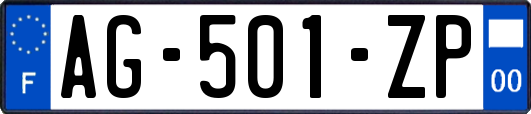 F
AG-501-ZP
00